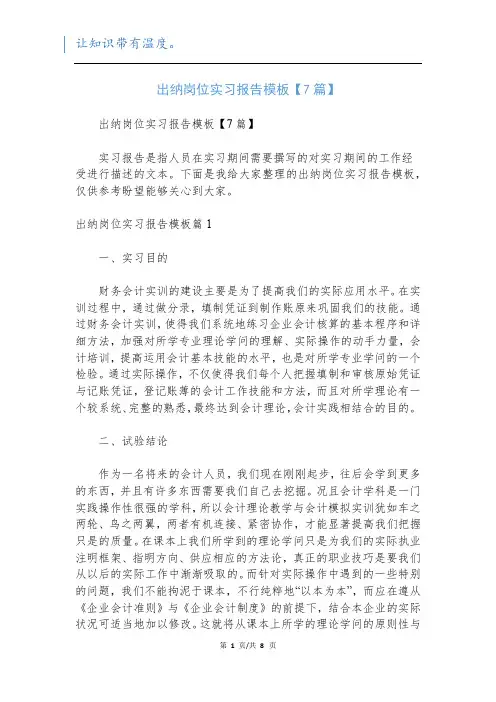 让知识带有温度。

出纳岗位实习报告模板【7篇】

出纳岗位实习报告模板【7篇】

实习报告是指人员在实习期间需要撰写的对实习期间的工作经受进行描述的文本。下面是我给大家整理的出纳岗位实习报告模板，仅供参考盼望能够关心到大家。

出纳岗位实习报告模板篇1

一、实习目的

财务会计实训的建设主要是为了提高我们的实际应用水平。在实训过程中，通过做分录，填制凭证到制作账原来巩固我们的技能。通过财务会计实训，使得我们系统地练习企业会计核算的基本程序和详细方法，加强对所学专业理论学问的理解、实际操作的动手力量，会计培训，提高运用会计基本技能的水平，也是对所学专业学问的一个检验。通过实际操作，不仅使得我们每个人把握填制和审核原始凭证与记账凭证，登记账薄的会计工作技能和方法，而且对所学理论有一个较系统、完整的熟悉，最终达到会计理论，会计实践相结合的目的。

二、试验结论

作为一名将来的会计人员，我们现在刚刚起步，往后会学到更多的东西，并且有许多东西需要我们自己去挖掘。况且会计学科是一门实践操作性很强的学科，所以会计理论教学与会计模拟实训犹如车之两轮、鸟之两翼，两者有机连接、紧密协作，才能显著提高我们把握只是的质量。在课本上我们所学到的理论学问只是为我们的实际执业注明框架、指明方向、供应相应的方法论，真正的职业技巧是要我们从以后的实际工作中渐渐吸取的。而针对实际操作中遇到的一些特别的问题，我们不能拘泥于课本，不行纯粹地“以本为本”，而应在遵从《企业会计准则》与《企业会计制度》的前提下，结合本企业的实际状况可适当地加以修改。这就将从课本上所学的理论学问的原则性与

第 1 页/共 8 页